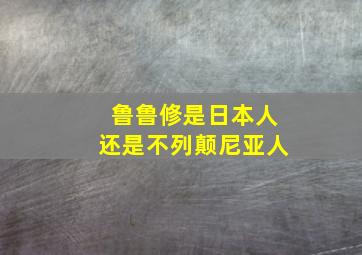 鲁鲁修是日本人
还是不列颠尼亚人